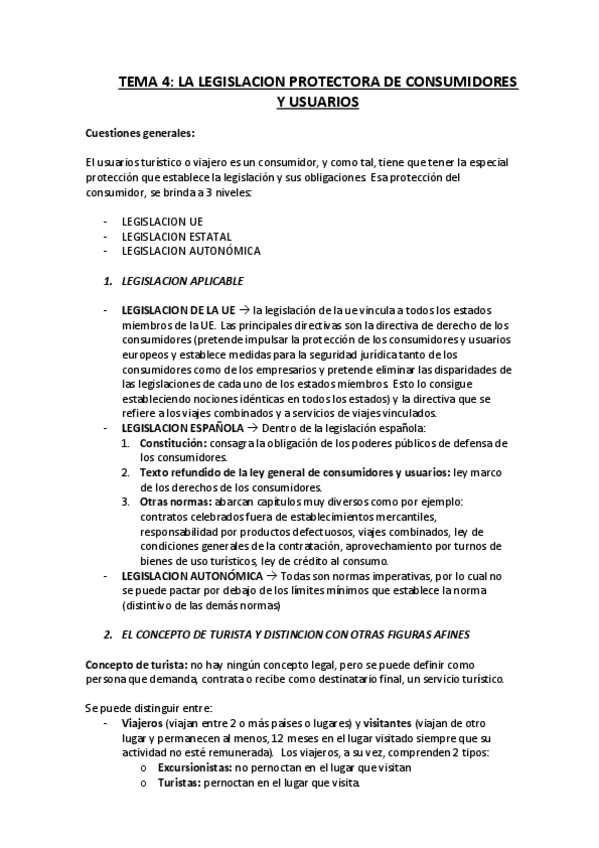 TEMA 4: LA LEGISLACION PROTECTORA DE CONSUMIDORES Y USUARIOS

Cuestiones generales:

El usuarios turístico o viajero es un consumidor, y como tal, tiene que tener la especial protección que establece la legislación y sus obligaciones. Esa protección del consumidor, se brinda a 3 niveles:

- LEGISLACION UE
- LEGISLACION ESTATAL
- LEGISLACION AUTONÓMICA

1. LEGISLACION APLICABLE

- LEGISLACION DE LA UE → la legislación de la ue vincula a todos los estados miembros de la UE. Las principales directivas son la directiva de derecho de los consumidores (pretende impulsar la protección de los consumidores y usuarios europeos y establece medidas para la seguridad jurídica tanto de los consumidores como de los empresarios y pretende eliminar las disparidades de las legislaciones de cada uno de los estados miembros. Esto lo consigue estableciendo nociones idénticas en todos los estados) y la directiva que se refiere a los viajes combinados y a servicios de viajes vinculados.
- LEGISLACION ESPAÑOLA → Dentro de la legislación española:
1. Constitución: consagra la obligación de los poderes públicos de defensa de los consumidores.
2. Texto refundido de la ley general de consumidores y usuarios: ley marco de los derechos de los consumidores.
3. Otras normas: abarcan capítulos muy diversos como por ejemplo: contratos celebrados fuera de establecimientos mercantiles, responsabilidad por productos defectuosos, viajes combinados, ley de condiciones generales de la contratación, aprovechamiento por turnos de bienes de uso turísticos, ley de crédito al consumo.
- LEGISLACION AUTONÓMICA → Todas son normas imperativas, por lo cual no se puede pactar por debajo de los límites mínimos que establece la norma (distintivo de las demás normas)

2. EL CONCEPTO DE TURISTA Y DISTINCION CON OTRAS FIGURAS AFINES

Concepto de turista: no hay ningún concepto legal, pero se puede definir como persona que demanda, contrata o recibe como destinatario final, un servicio turístico.

Se puede distinguir entre:
- Viajeros (viajan entre 2 o más países o lugares) y visitantes (viajan de otro lugar y permanecen al menos, 12 meses en el lugar visitado siempre que su actividad no esté remunerada). Los viajeros, a su vez, comprenden 2 tipos:
o Excursionistas: no pernoctan en el lugar que visitan
o Turistas: pernoctan en el lugar que visita.